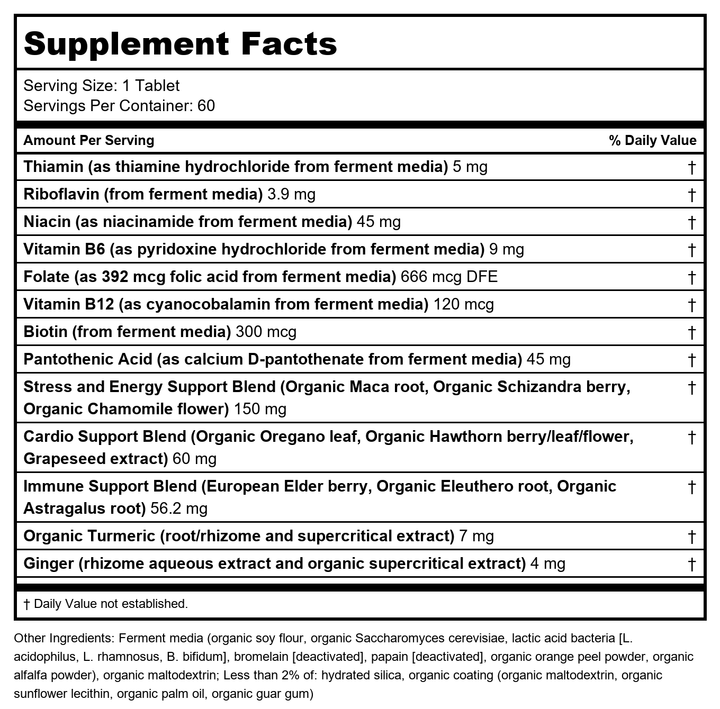 Supplement Facts

Serving Size: 1 Tablet
Servings Per Container: 60

| Amount Per Serving | % Daily Value |
|---|---|
| Thiamin (as thiamine hydrochloride from ferment media) 5 mg | † |
| Riboflavin (from ferment media) 3.9 mg | † |
| Niacin (as niacinamide from ferment media) 45 mg | † |
| Vitamin B6 (as pyridoxine hydrochloride from ferment media) 9 mg | † |
| Folate (as 392 mcg folic acid from ferment media) 666 mcg DFE | † |
| Vitamin B12 (as cyanocobalamin from ferment media) 120 mcg | † |
| Biotin (from ferment media) 300 mcg | † |
| Pantothenic Acid (as calcium D-pantothenate from ferment media) 45 mg | † |
| Stress and Energy Support Blend (Organic Maca root, Organic Schizandra berry, Organic Chamomile flower) 150 mg | † |
| Cardio Support Blend (Organic Oregano leaf, Organic Hawthorn berry/leaf/flower, Grapeseed extract) 60 mg | † |
| Immune Support Blend (European Elder berry, Organic Eleuthero root, Organic Astragalus root) 56.2 mg | † |
| Organic Turmeric (root/rhizome and supercritical extract) 7 mg | † |
| Ginger (rhizome aqueous extract and organic supercritical extract) 4 mg | † |

† Daily Value not established.

Other Ingredients: Ferment media (organic soy flour, organic Saccharomyces cerevisiae, lactic acid bacteria [L. acidophilus, L. rhamnosus, B. bifidum], bromelain [deactivated], papain [deactivated], organic orange peel powder, organic alfalfa powder), organic maltodextrin; Less than 2% of: hydrated silica, organic coating (organic maltodextrin, organic sunflower lecithin, organic palm oil, organic guar gum)